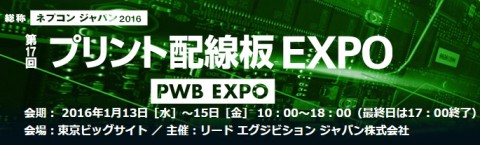 総称 ネプコン ジャパン 2016

第17回 プリント配線板 EXPO

PWB EXPO

会期： 2016年1月13日［水］～15日［金］ 10：00～18：00（最終日は17：00終了）

会場：東京ビッグサイト ／ 主催：リード エグジビション ジャパン株式会社